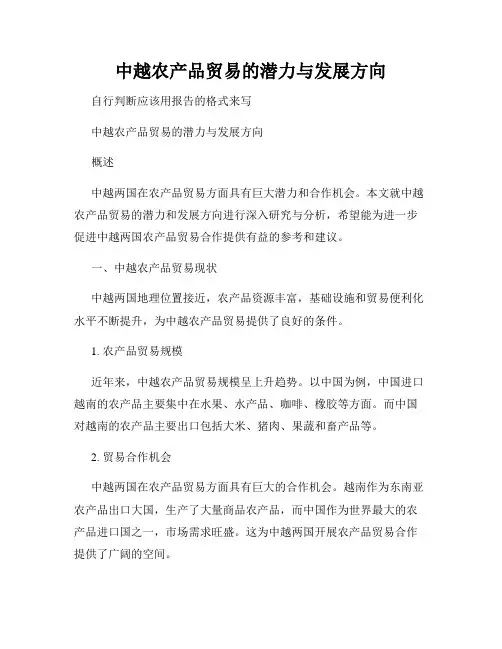 中越农产品贸易的潜力与发展方向

自行判断应该用报告的格式来写

中越农产品贸易的潜力与发展方向

概述

中越两国在农产品贸易方面具有巨大潜力和合作机会。本文就中越农产品贸易的潜力和发展方向进行深入研究与分析，希望能为进一步促进中越两国农产品贸易合作提供有益的参考和建议。

一、中越农产品贸易现状

中越两国地理位置接近，农产品资源丰富，基础设施和贸易便利化水平不断提升，为中越农产品贸易提供了良好的条件。

1. 农产品贸易规模

近年来，中越农产品贸易规模呈上升趋势。以中国为例，中国进口越南的农产品主要集中在水果、水产品、咖啡、橡胶等方面。而中国对越南的农产品主要出口包括大米、猪肉、果蔬和畜产品等。

2. 贸易合作机会

中越两国在农产品贸易方面具有巨大的合作机会。越南作为东南亚农产品出口大国，生产了大量商品农产品，而中国作为世界最大的农产品进口国之一，市场需求旺盛。这为中越两国开展农产品贸易合作提供了广阔的空间。